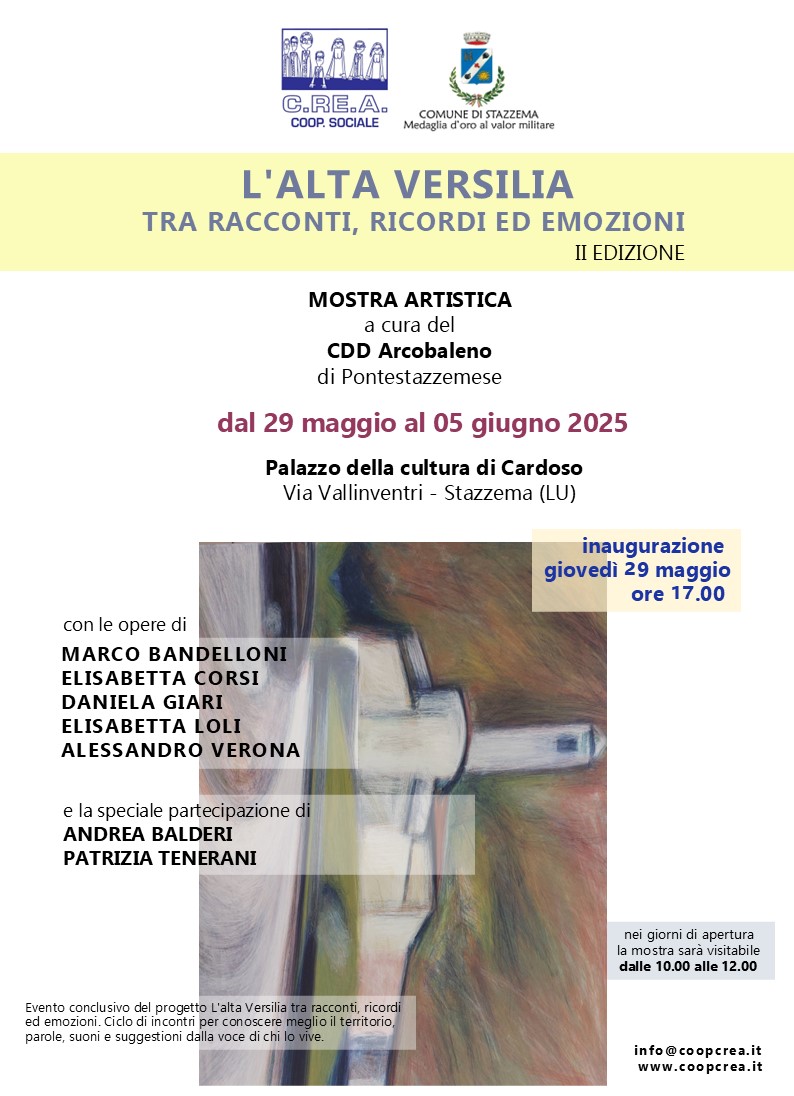 C.RE.A.
COOP. SOCIALE

COMUNE DI STAZZEMA
Medaglia d'oro al valor militare

L'ALTA VERSILIA
TRA RACCONTI, RICORDI ED EMOZIONI
II EDIZIONE

MOSTRA ARTISTICA
a cura del
CDD Arcobaleno
di Pontestazzemese

dal 29 maggio al 05 giugno 2025

Palazzo della cultura di Cardoso
Via Vallinventri - Stazzema (LU)

inaugurazione
giovedì 29 maggio
ore 17.00

con le opere di
MARCO BANDELLONI
ELISABETTA CORSI
DANIELA GIARI
ELISABETTA LOLI
ALESSANDRO VERONA

e la speciale partecipazione di
ANDREA BALDERI
PATRIZIA TENERANI

nei giorni di apertura
la mostra sarà visitabile
dalle 10.00 alle 12.00

Evento conclusivo del progetto L'alta Versilia tra racconti, ricordi ed emozioni. Ciclo di incontri per conoscere meglio il territorio, parole, suoni e suggestioni dalla voce di chi lo vive.

info@coopcrea.it
www.coopcrea.it